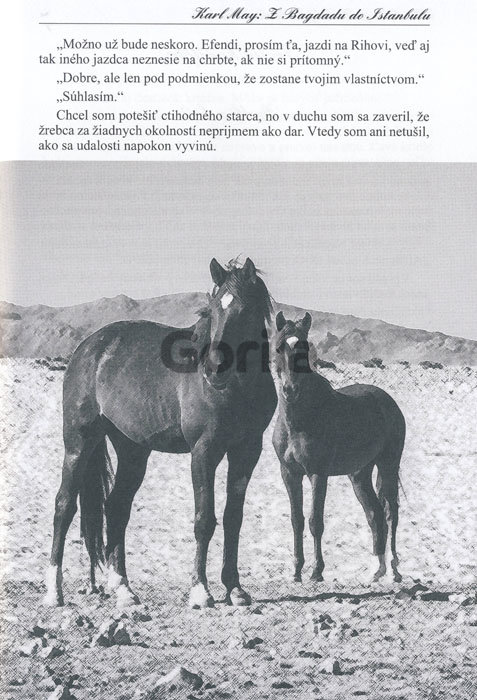 Karl May: Z Bagdadu do Istanbulu

„Možno už bude neskoro. Efendi, prosím ťa, jazdi na Rihovi, veď aj tak iného jazdca neznesie na chrbte, ak nie si prítomný."

„Dobre, ale len pod podmienkou, že zostane tvojim vlastníctvom."

„Súhlasím."

Chcel som potešiť ctihodného starca, no v duchu som sa zaveril, že žrebca za žiadnych okolností neprijmem ako dar. Vtedy som ani netušil, ako sa udalosti napokon vyvinú.

Gorila